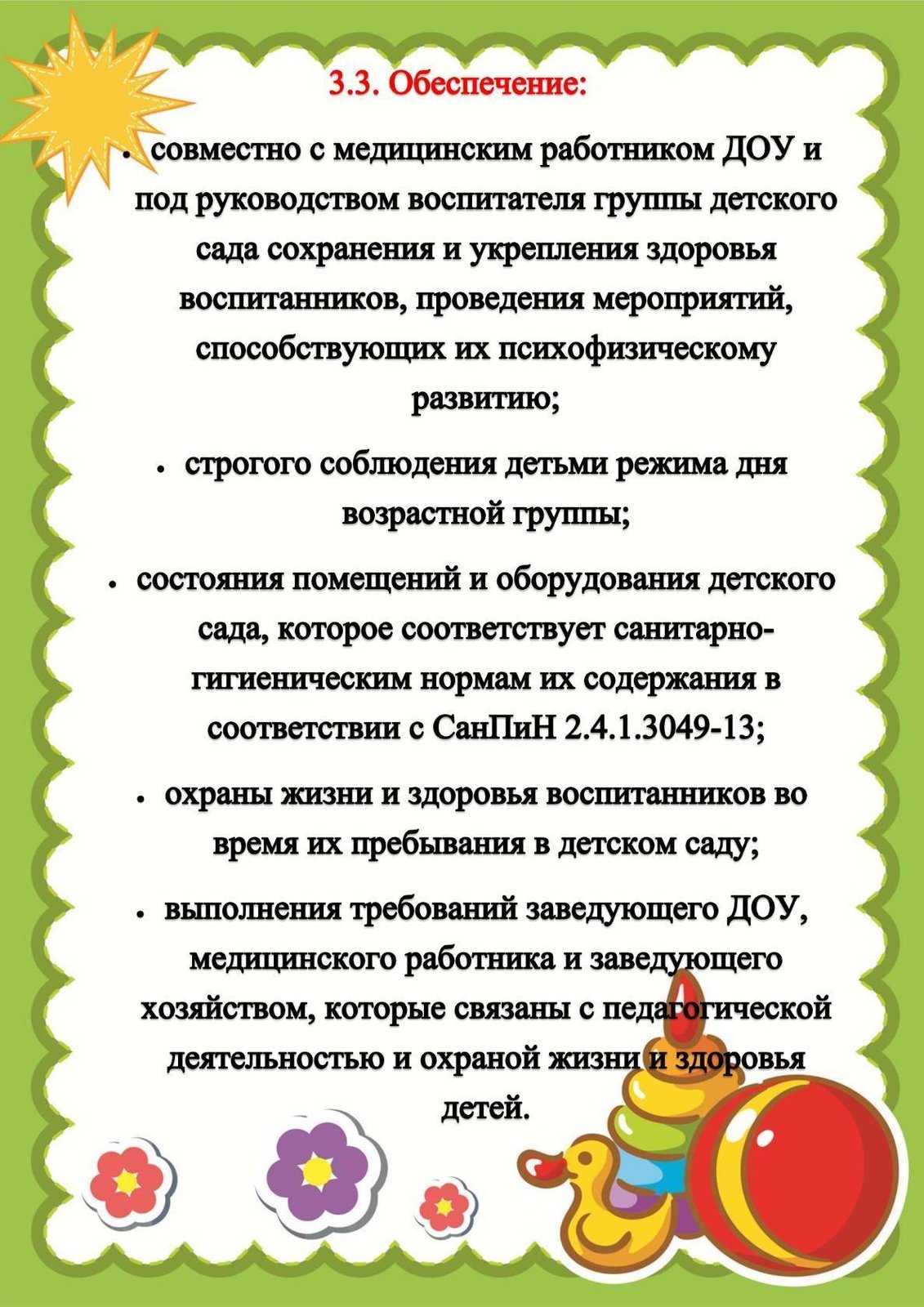 3.3. Обеспечение:

• совместно с медицинским работником ДОУ и под руководством воспитателя группы детского сада сохранения и укрепления здоровья воспитанников, проведения мероприятий, способствующих их психофизическому развитию;

• строгого соблюдения детьми режима дня возрастной группы;

• состояния помещений и оборудования детского сада, которое соответствует санитарно-гигиеническим нормам их содержания в соответствии с СанПиН 2.4.1.3049-13;

• охраны жизни и здоровья воспитанников во время их пребывания в детском саду;

• выполнения требований заведующего ДОУ, медицинского работника и заведующего хозяйством, которые связаны с педагогической деятельностью и охраной жизни и здоровья детей.